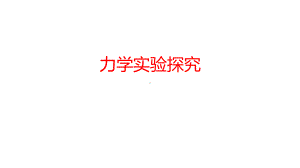 力学实验探究